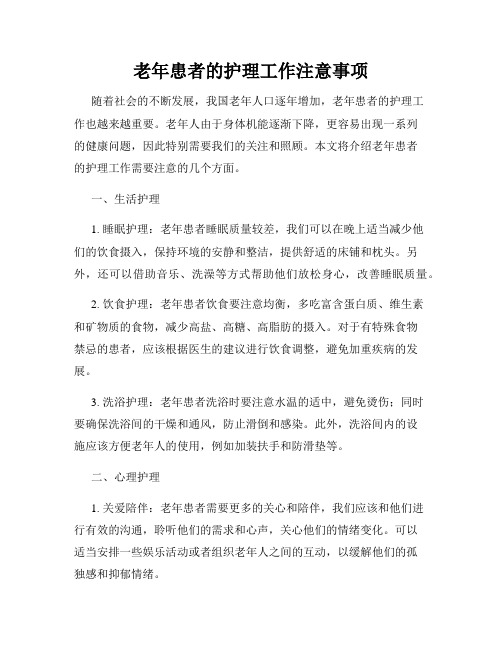 老年患者的护理工作注意事项

随着社会的不断发展，我国老年人口逐年增加，老年患者的护理工作也越来越重要。老年人由于身体机能逐渐下降，更容易出现一系列的健康问题，因此特别需要我们的关注和照顾。本文将介绍老年患者的护理工作需要注意的几个方面。

一、生活护理

1. 睡眠护理：老年患者睡眠质量较差，我们可以在晚上适当减少他们的饮食摄入，保持环境的安静和整洁，提供舒适的床铺和枕头。另外，还可以借助音乐、洗澡等方式帮助他们放松身心，改善睡眠质量。

2. 饮食护理：老年患者饮食要注意均衡，多吃富含蛋白质、维生素和矿物质的食物，减少高盐、高糖、高脂肪的摄入。对于有特殊食物禁忌的患者，应该根据医生的建议进行饮食调整，避免加重疾病的发展。

3. 洗浴护理：老年患者洗浴时要注意水温的适中，避免烫伤；同时要确保洗浴间的干燥和通风，防止滑倒和感染。此外，洗浴间内的设施应该方便老年人的使用，例如加装扶手和防滑垫等。

二、心理护理

1. 关爱陪伴：老年患者需要更多的关心和陪伴，我们应该和他们进行有效的沟通，聆听他们的需求和心声，关心他们的情绪变化。可以适当安排一些娱乐活动或者组织老年人之间的互动，以缓解他们的孤独感和抑郁情绪。